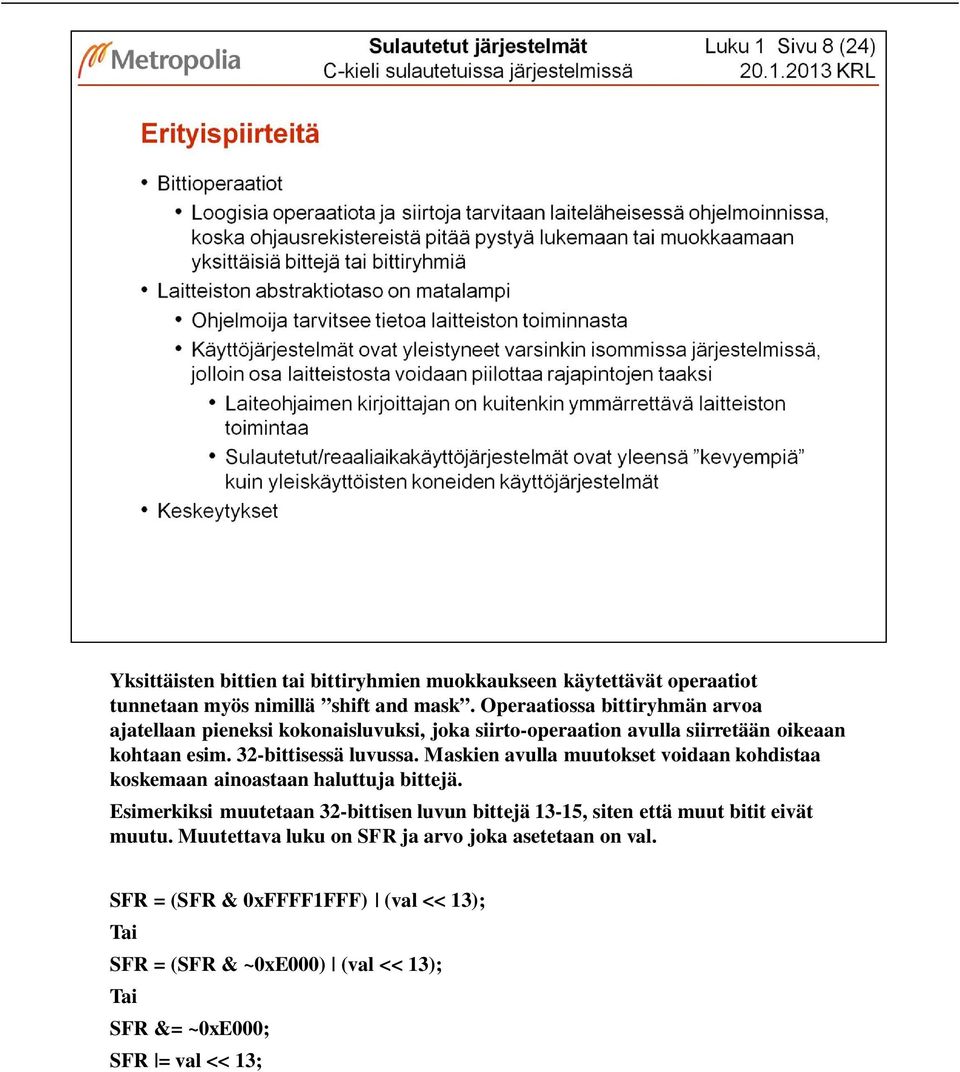 Metropolia

Sulautetut järjestelmät
C-kieli sulautetuissa järjestelmissä

Luku 1 Sivu 8 (24)
20.1.2013 KRL

Erityispiirteitä

• Bittioperaatiot
  • Loogisia operaatiota ja siirtoja tarvitaan laiteläheisessä ohjelmoinnissa, koska ohjausrekistereistä pitää pystyä lukemaan tai muokkaamaan yksittäisiä bittejä tai bittiryhmiä
• Laitteiston abstraktiotaso on matalampi
  • Ohjelmoija tarvitsee tietoa laitteiston toiminnasta
  • Käyttöjärjestelmät ovat yleistyneet varsinkin isommissa järjestelmissä, jolloin osa laitteistosta voidaan piilottaa rajapintojen taaksi
    • Laiteohjaimen kirjoittajan on kuitenkin ymmärrettävä laitteiston toimintaa
    • Sulautetut/reaaliaikakäyttöjärjestelmät ovat yleensä ”kevyempiä” kuin yleiskäyttöisten koneiden käyttöjärjestelmät
• Keskeytykset

Yksittäisten bittien tai bittiryhmien muokkaukseen käytettävät operaatiot tunnetaan myös nimillä ”shift and mask”. Operaatiossa bittiryhmän arvoa ajatellaan pieneksi kokonaisluvuksi, joka siirto-operaation avulla siirretään oikeaan kohtaan esim. 32-bittisessä luvussa. Maskien avulla muutokset voidaan kohdistaa koskemaan ainoastaan haluttuja bittejä.

Esimerkiksi muutetaan 32-bittisen luvun bittejä 13-15, siten että muut bitit eivät muutu. Muutettava luku on SFR ja arvo joka asetetaan on val.

SFR = (SFR & 0xFFFF1FFF) | (val << 13);
Tai
SFR = (SFR & ~0xE000) | (val << 13);
Tai
SFR &= ~0xE000;
SFR |= val << 13;